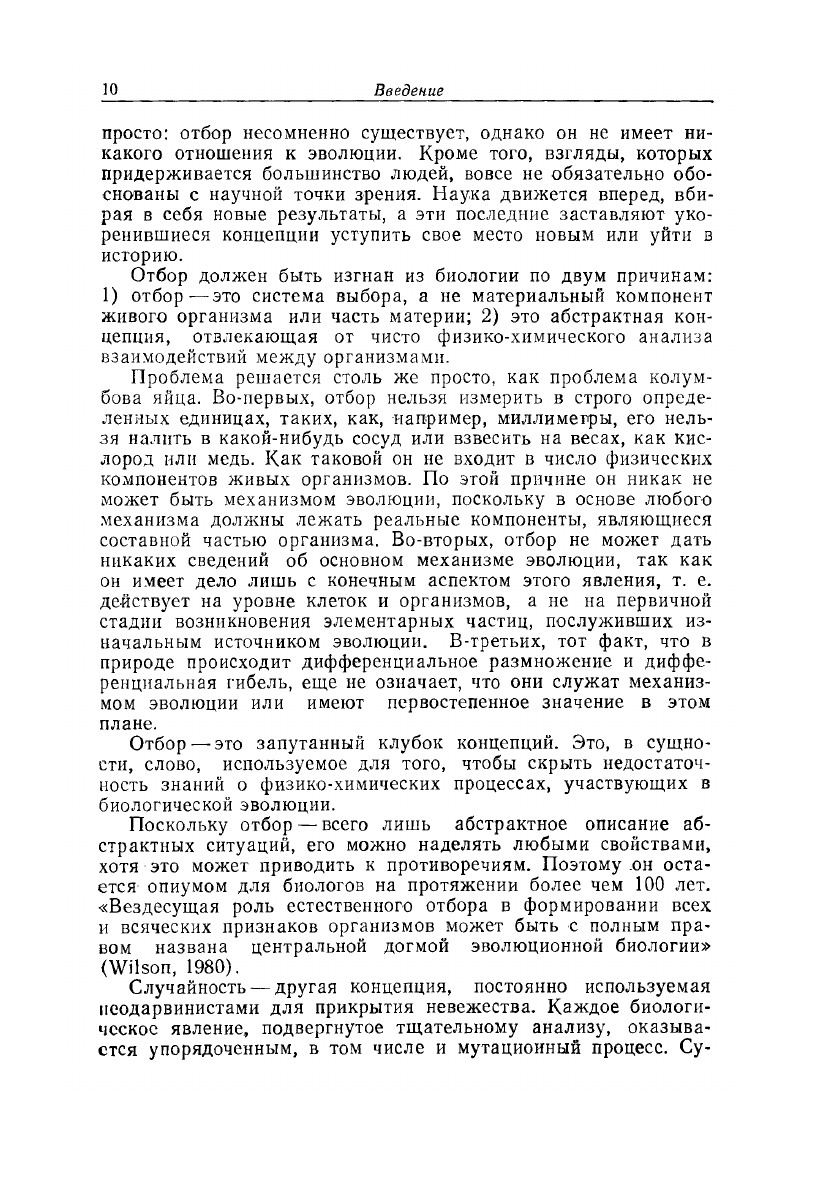 10 Введение

просто: отбор несомненно существует, однако он не имеет никакого отношения к эволюции. Кроме того, взгляды, которых придерживается большинство людей, вовсе не обязательно обоснованы с научной точки зрения. Наука движется вперед, вбирая в себя новые результаты, а эти последние заставляют укоренившиеся концепции уступить свое место новым или уйти в историю.

Отбор должен быть изгнан из биологии по двум причинам: 1) отбор — это система выбора, а не материальный компонент живого организма или часть материи; 2) это абстрактная концепция, отвлекающая от чисто физико-химического анализа взаимодействий между организмами.

Проблема решается столь же просто, как проблема колумбова яйца. Во-первых, отбор нельзя измерить в строго определенных единицах, таких, как, например, миллиметры, его нельзя налить в какой-нибудь сосуд или взвесить на весах, как кислород или медь. Как таковой он не входит в число физических компонентов живых организмов. По этой причине он никак не может быть механизмом эволюции, поскольку в основе любого механизма должны лежать реальные компоненты, являющиеся составной частью организма. Во-вторых, отбор не может дать никаких сведений об основном механизме эволюции, так как он имеет дело лишь с конечным аспектом этого явления, т. е. действует на уровне клеток и организмов, а не на первичной стадии возникновения элементарных частиц, послуживших изначальным источником эволюции. В-третьих, тот факт, что в природе происходит дифференциальное размножение и дифференциальная гибель, еще не означает, что они служат механизмом эволюции или имеют первостепенное значение в этом плане.

Отбор — это запутанный клубок концепций. Это, в сущности, слово, используемое для того, чтобы скрыть недостаточность знаний о физико-химических процессах, участвующих в биологической эволюции.

Поскольку отбор — всего лишь абстрактное описание абстрактных ситуаций, его можно наделять любыми свойствами, хотя это может приводить к противоречиям. Поэтому он остается опиумом для биологов на протяжении более чем 100 лет. «Вездесущая роль естественного отбора в формировании всех и всяческих признаков организмов может быть с полным правом названа центральной догмой эволюционной биологии» (Wilson, 1980).

Случайность — другая концепция, постоянно используемая неодарвинистами для прикрытия невежества. Каждое биологическое явление, подвергнутое тщательному анализу, оказывается упорядоченным, в том числе и мутационный процесс. Су-